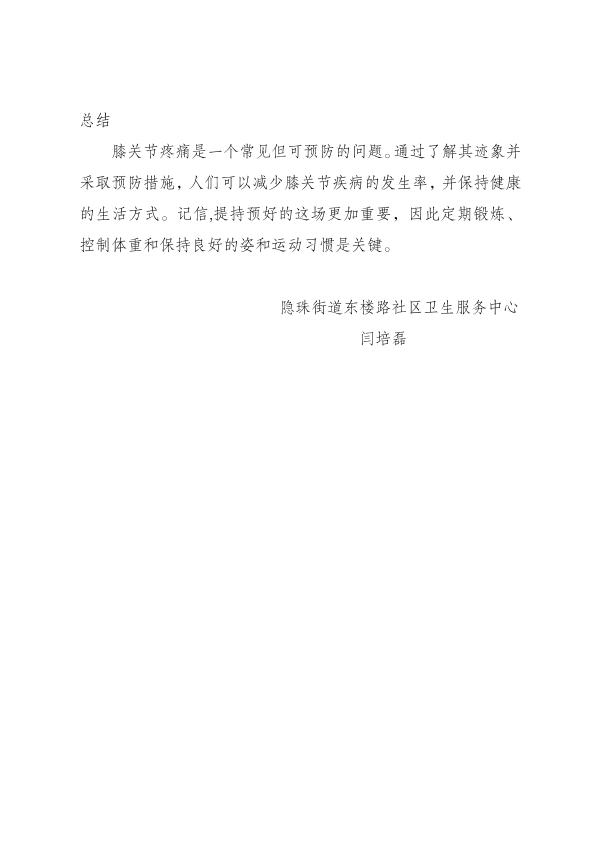 总结

膝关节疼痛是一个常见但可预防的问题。通过了解其迹象并采取预防措施，人们可以减少膝关节疾病的发生率，并保持健康的生活方式。记信,提持预好的这场更加重要，因此定期锻炼、控制体重和保持良好的姿和运动习惯是关键。

隐珠街道东楼路社区卫生服务中心
闫培磊